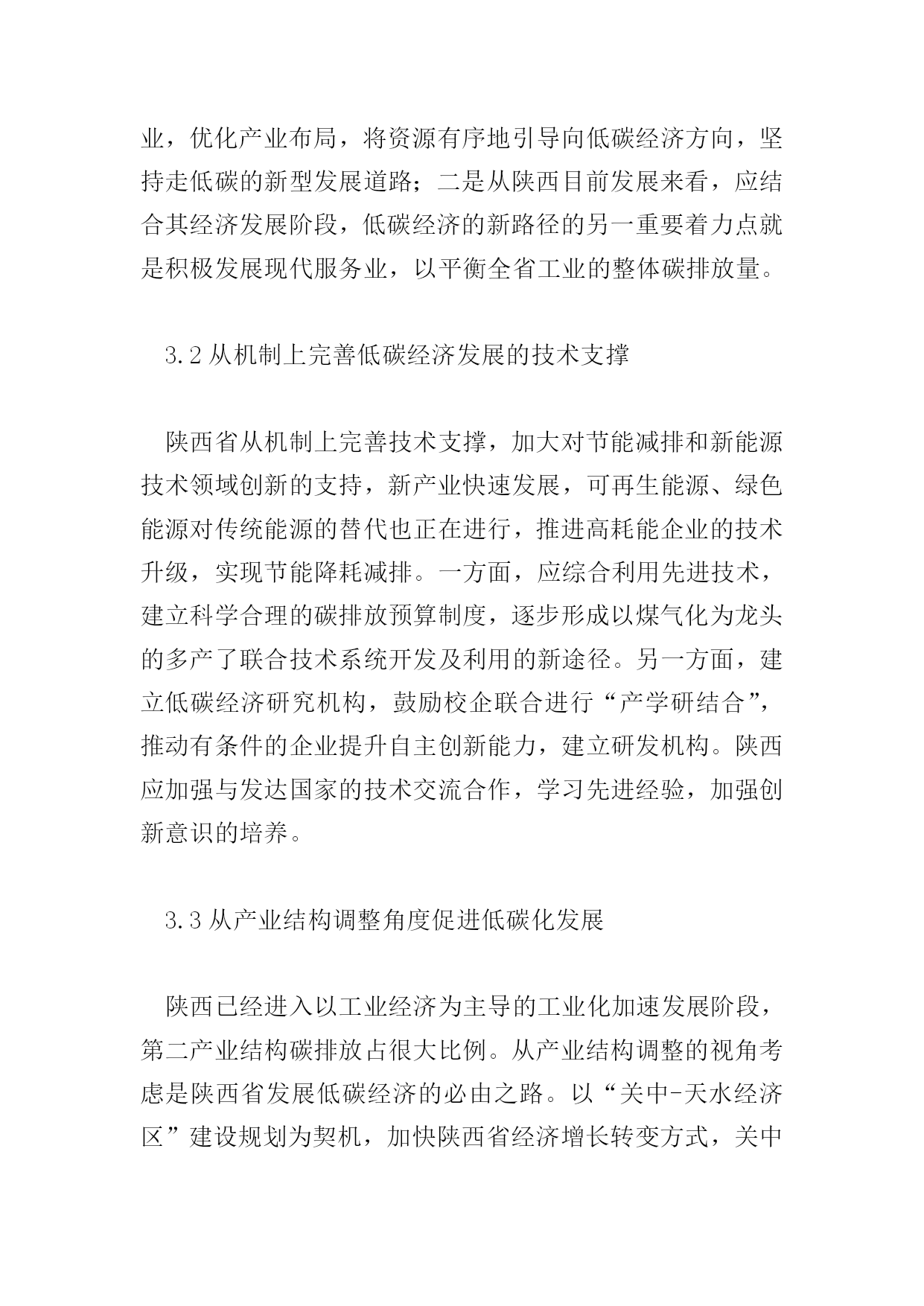 业，优化产业布局，将资源有序地引导向低碳经济方向，坚持走低碳的新型发展道路；二是从陕西目前发展来看，应结合其经济发展阶段，低碳经济的新路径的另一重要着力点就是积极发展现代服务业，以平衡全省工业的整体碳排放量。

3.2 从机制上完善低碳经济发展的技术支撑

陕西省从机制上完善技术支撑，加大对节能减排和新能源技术领域创新的支持，新产业快速发展，可再生能源、绿色能源对传统能源的替代也正在进行，推进高耗能企业的技术升级，实现节能降耗减排。一方面，应综合利用先进技术，建立科学合理的碳排放预算制度，逐步形成以煤气化为龙头的多产了联合技术系统开发及利用的新途径。另一方面，建立低碳经济研究机构，鼓励校企联合进行“产学研结合”，推动有条件的企业提升自主创新能力，建立研发机构。陕西应加强与发达国家的技术交流合作，学习先进经验，加强创新意识的培养。

3.3 从产业结构调整角度促进低碳化发展

陕西已经进入以工业经济为主导的工业化加速发展阶段，第二产业结构碳排放占很大比例。从产业结构调整的视角考虑是陕西省发展低碳经济的必由之路。以“关中-天水经济区”建设规划为契机，加快陕西省经济增长转变方式，关中